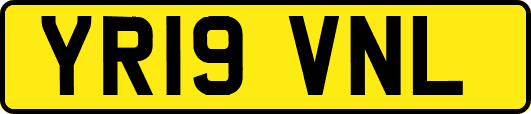 YR19 VNL